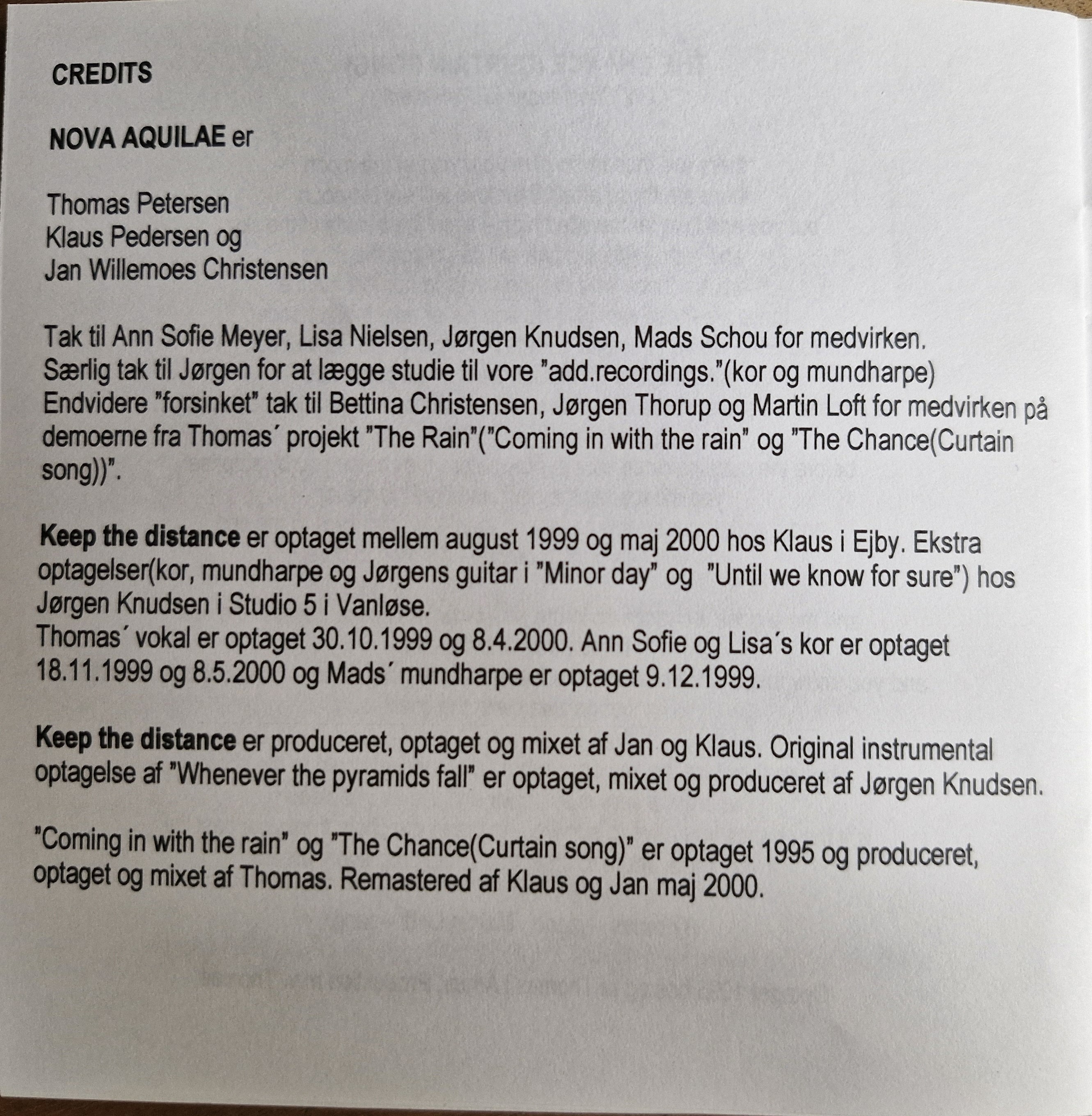 CREDITS

NOVA AQUILAE er

Thomas Petersen
Klaus Pedersen og
Jan Willemoes Christensen

Tak til Ann Sofie Meyer, Lisa Nielsen, Jørgen Knudsen, Mads Schou for medvirken. Særlig tak til Jørgen for at lægge studie til vore "add.recordings."(kor og mundharpe) Endvidere "forsinket" tak til Bettina Christensen, Jørgen Thorup og Martin Loft for medvirken på demoerne fra Thomas´ projekt "The Rain"("Coming in with the rain" og "The Chance(Curtain song))".

Keep the distance er optaget mellem august 1999 og maj 2000 hos Klaus i Ejby. Ekstra optagelser(kor, mundharpe og Jørgens guitar i "Minor day" og "Until we know for sure") hos Jørgen Knudsen i Studio 5 i Vanløse.
Thomas´ vokal er optaget 30.10.1999 og 8.4.2000. Ann Sofie og Lisa´s kor er optaget 18.11.1999 og 8.5.2000 og Mads´ mundharpe er optaget 9.12.1999.

Keep the distance er produceret, optaget og mixet af Jan og Klaus. Original instrumental optagelse af "Whenever the pyramids fall" er optaget, mixet og produceret af Jørgen Knudsen.

"Coming in with the rain" og "The Chance(Curtain song)" er optaget 1995 og produceret, optaget og mixet af Thomas. Remastered af Klaus og Jan maj 2000.